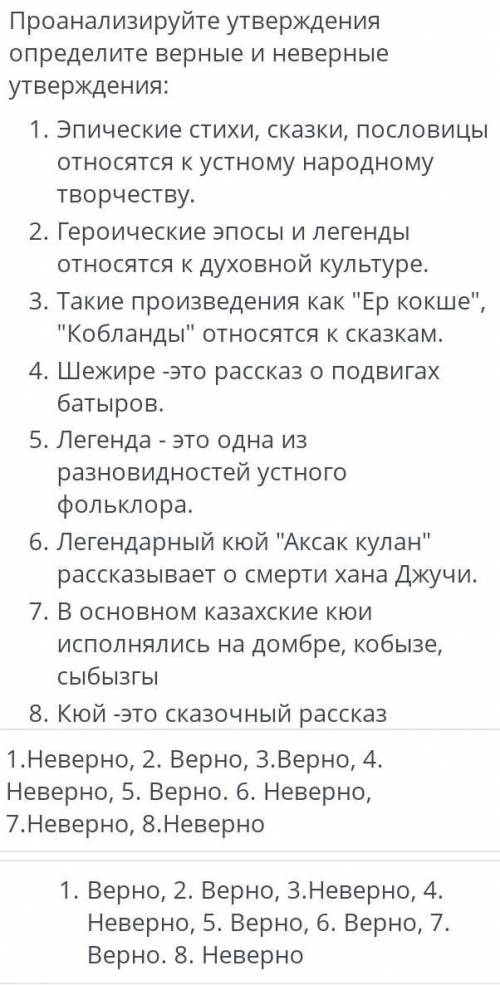 Проанализируйте утверждения определите верные и неверные утверждения:

1. Эпические стихи, сказки, пословицы относятся к устному народному творчеству.
2. Героические эпосы и легенды относятся к духовной культуре.
3. Такие произведения как "Ер кокше", "Кобланды" относятся к сказкам.
4. Шежире -это рассказ о подвигах батыров.
5. Легенда - это одна из разновидностей устного фольклора.
6. Легендарный кюй "Аксак кулан" рассказывает о смерти хана Джучи.
7. В основном казахские кюи исполнялись на домбре, кобызе, сыбызгы
8. Кюй -это сказочный рассказ

1.Неверно, 2. Верно, 3.Верно, 4. Неверно, 5. Верно. 6. Неверно, 7.Неверно, 8.Неверно

1. Верно, 2. Верно, 3.Неверно, 4. Неверно, 5. Верно, 6. Верно, 7. Верно. 8. Неверно